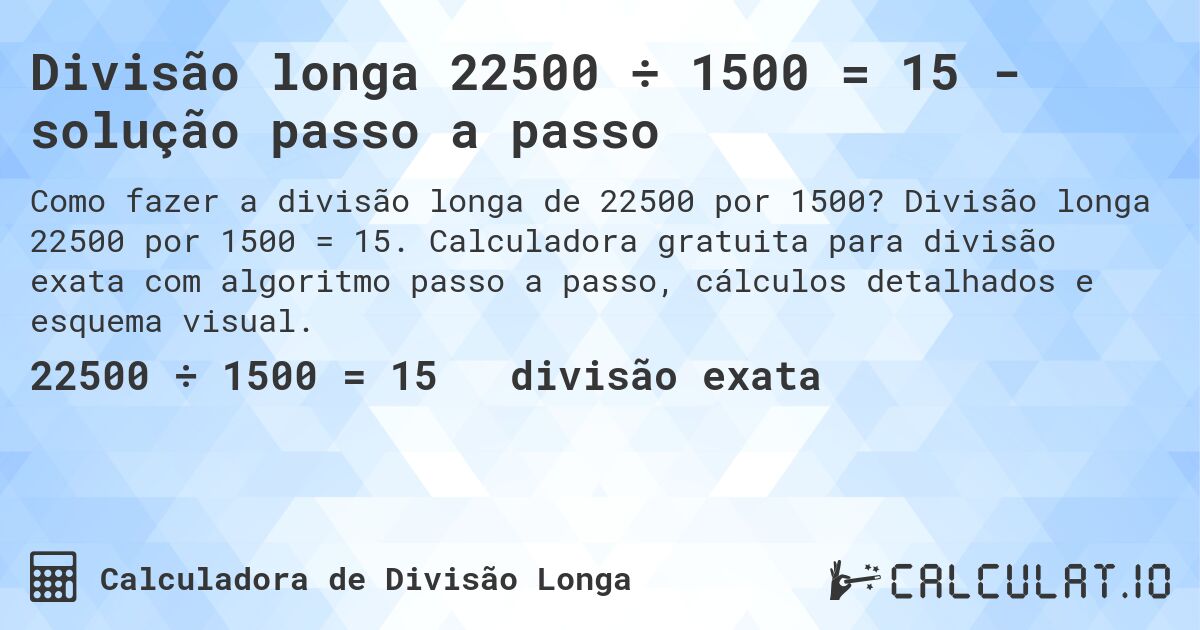 Divisão longa 22500 ÷ 1500 = 15 - solução passo a passo

Como fazer a divisão longa de 22500 por 1500? Divisão longa 22500 por 1500 = 15. Calculadora gratuita para divisão exata com algoritmo passo a passo, cálculos detalhados e esquema visual.

22500 ÷ 1500 = 15 divisão exata

Calculadora de Divisão Longa

CALCULAT.IO